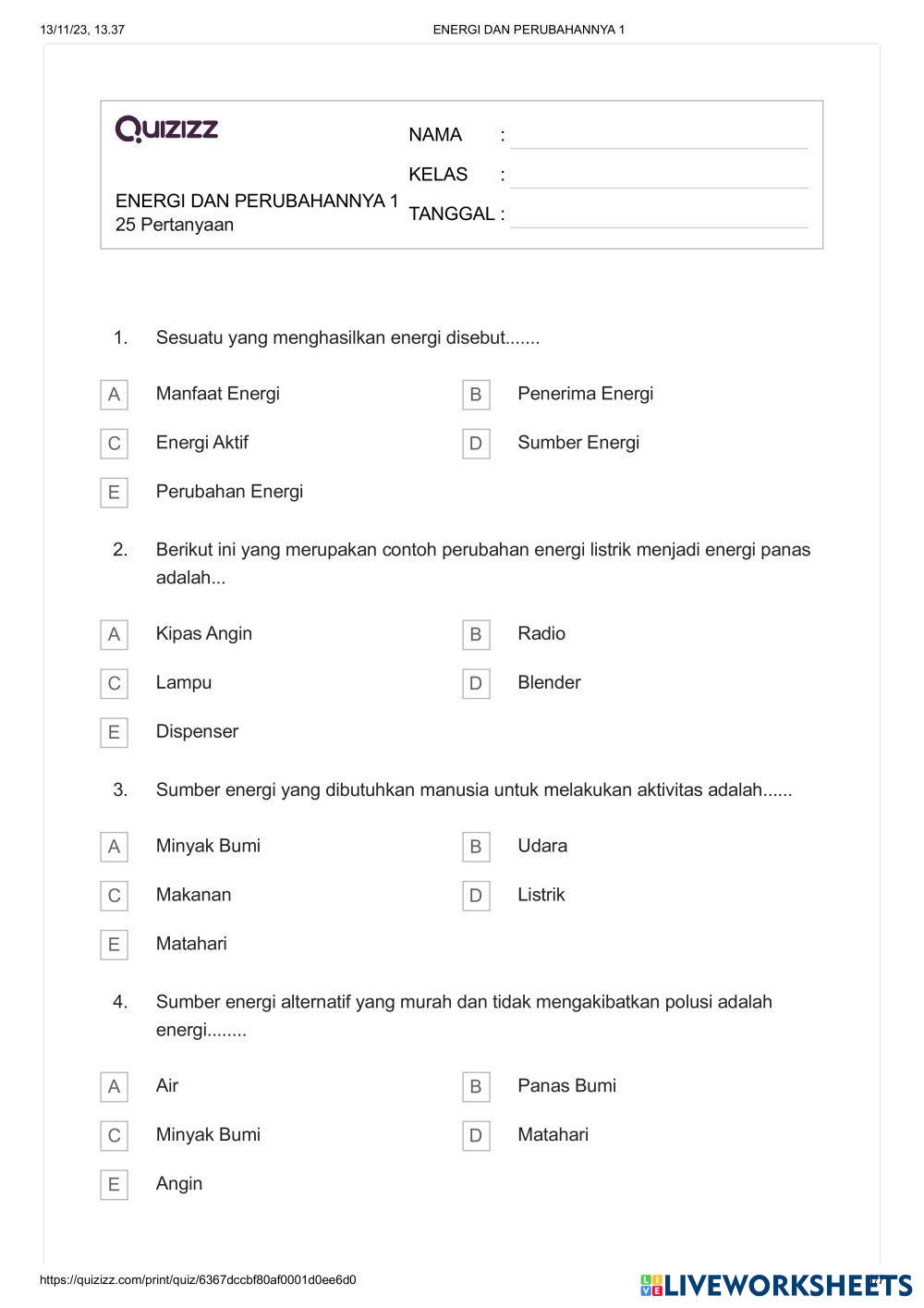 13/11/23, 13.37 ENERGI DAN PERUBAHANNYA 1

Quizizz

ENERGI DAN PERUBAHANNYA 1
25 Pertanyaan

NAMA :
KELAS :
TANGGAL :

1. Sesuatu yang menghasilkan energi disebut.......

A Manfaat Energi
B Penerima Energi
C Energi Aktif
D Sumber Energi
E Perubahan Energi

2. Berikut ini yang merupakan contoh perubahan energi listrik menjadi energi panas adalah...

A Kipas Angin
B Radio
C Lampu
D Blender
E Dispenser

3. Sumber energi yang dibutuhkan manusia untuk melakukan aktivitas adalah......

A Minyak Bumi
B Udara
C Makanan
D Listrik
E Matahari

4. Sumber energi alternatif yang murah dan tidak mengakibatkan polusi adalah energi........

A Air
B Panas Bumi
C Minyak Bumi
D Matahari
E Angin

https://quizizz.com/print/quiz/6367dccbf80af0001d0ee6d0

LIVEWORKSHEETS